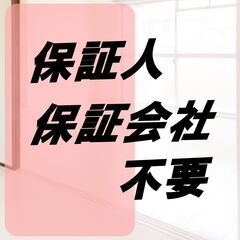 保証人
保証会社
不要